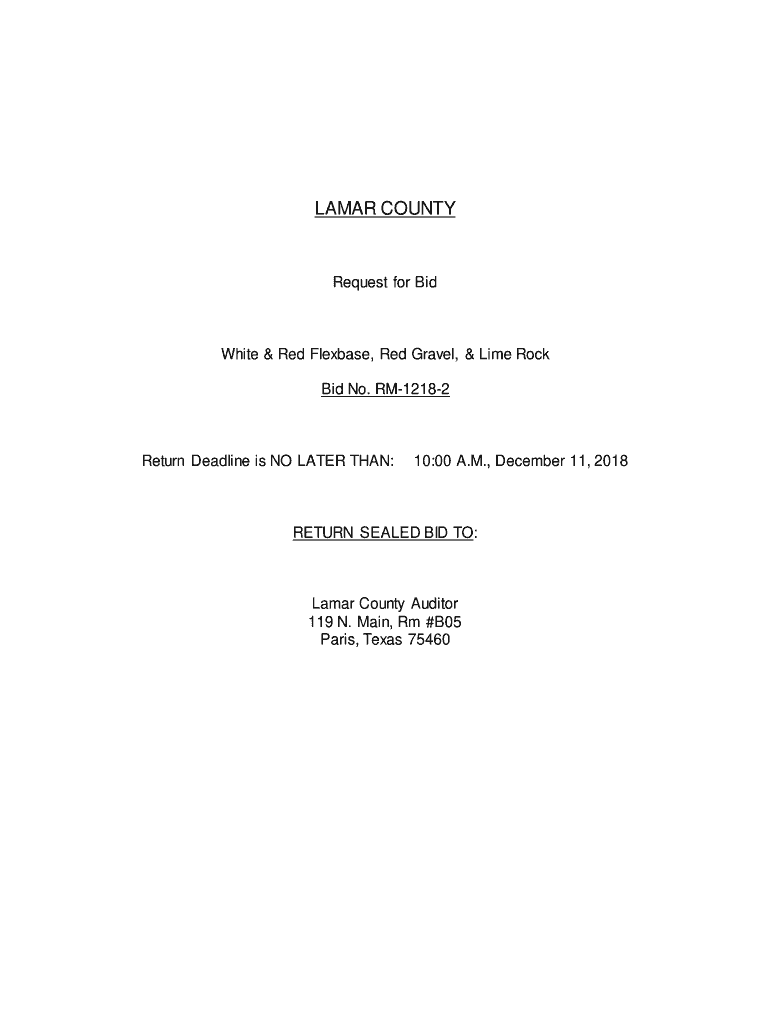 LAMAR COUNTY

Request for Bid

White & Red Flexbase, Red Gravel, & Lime Rock

Bid No. RM-1218-2

Return Deadline is NO LATER THAN: 10:00 A.M., December 11, 2018

RETURN SEALED BID TO:

Lamar County Auditor
119 N. Main, Rm #B05
Paris, Texas 75460